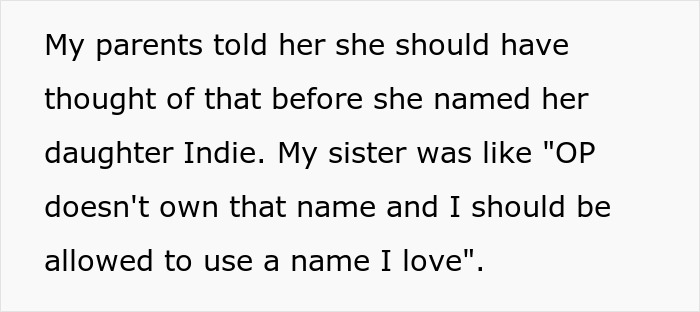 My parents told her she should have thought of that before she named her daughter Indie. My sister was like "OP doesn't own that name and I should be allowed to use a name I love".